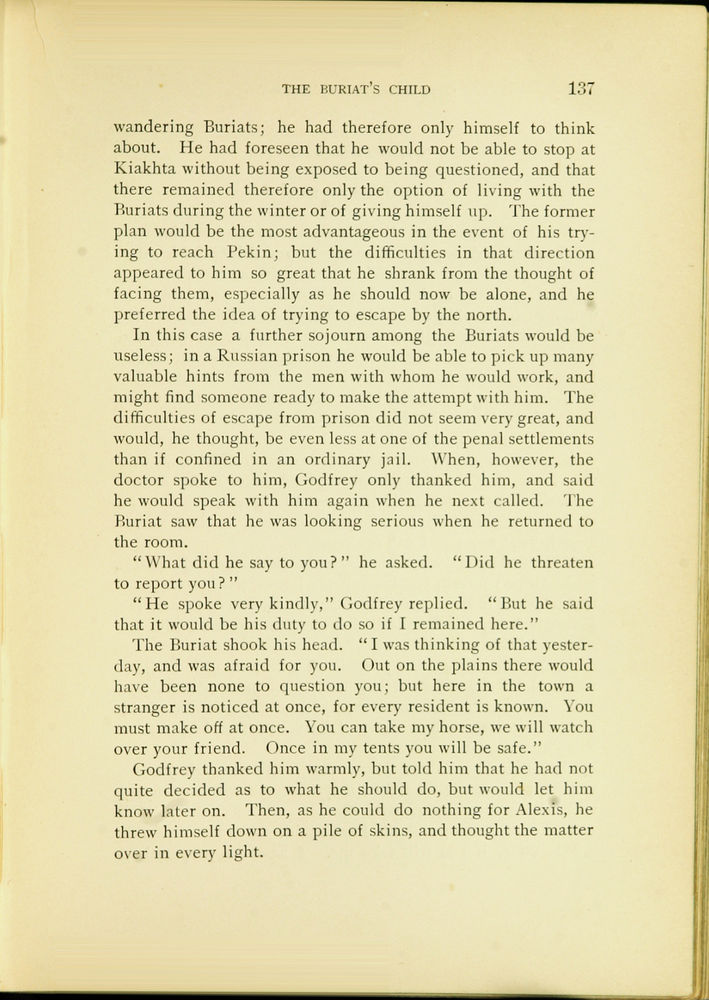 THE BURIAT'S CHILD 137

wandering Buriats; he had therefore only himself to think about. He had foreseen that he would not be able to stop at Kiakhta without being exposed to being questioned, and that there remained therefore only the option of living with the Buriats during the winter or of giving himself up. The former plan would be the most advantageous in the event of his trying to reach Pekin; but the difficulties in that direction appeared to him so great that he shrank from the thought of facing them, especially as he should now be alone, and he preferred the idea of trying to escape by the north.

In this case a further sojourn among the Buriats would be useless; in a Russian prison he would be able to pick up many valuable hints from the men with whom he would work, and might find someone ready to make the attempt with him. The difficulties of escape from prison did not seem very great, and would, he thought, be even less at one of the penal settlements than if confined in an ordinary jail. When, however, the doctor spoke to him, Godfrey only thanked him, and said he would speak with him again when he next called. The Buriat saw that he was looking serious when he returned to the room.

"What did he say to you?" he asked. "Did he threaten to report you?"

"He spoke very kindly," Godfrey replied. "But he said that it would be his duty to do so if I remained here."

The Buriat shook his head. "I was thinking of that yesterday, and was afraid for you. Out on the plains there would have been none to question you; but here in the town a stranger is noticed at once, for every resident is known. You must make off at once. You can take my horse, we will watch over your friend. Once in my tents you will be safe."

Godfrey thanked him warmly, but told him that he had not quite decided as to what he should do, but would let him know later on. Then, as he could do nothing for Alexis, he threw himself down on a pile of skins, and thought the matter over in every light.